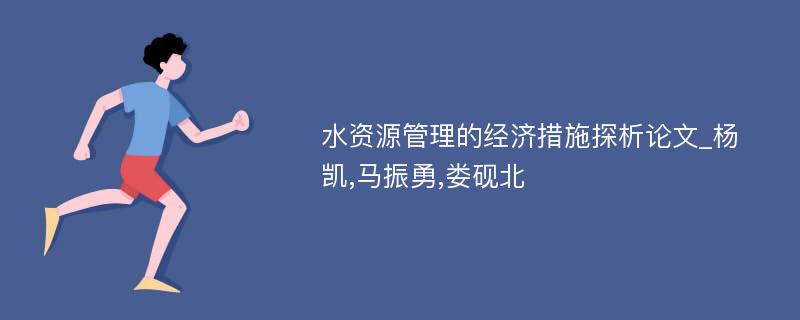 水资源管理的经济措施探析论文_杨凯,马振勇,娄砚北